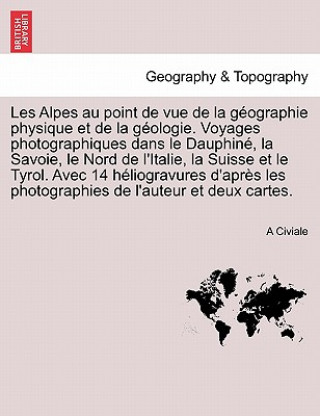 BRITISH LIBRARY

Geography & Topography

Les Alpes au point de vue de la géographie physique et de la géologie. Voyages photographiques dans le Dauphiné, la Savoie, le Nord de l'Italie, la Suisse et le Tyrol. Avec 14 héliogravures d'après les photographies de l'auteur et deux cartes.

A Civiale